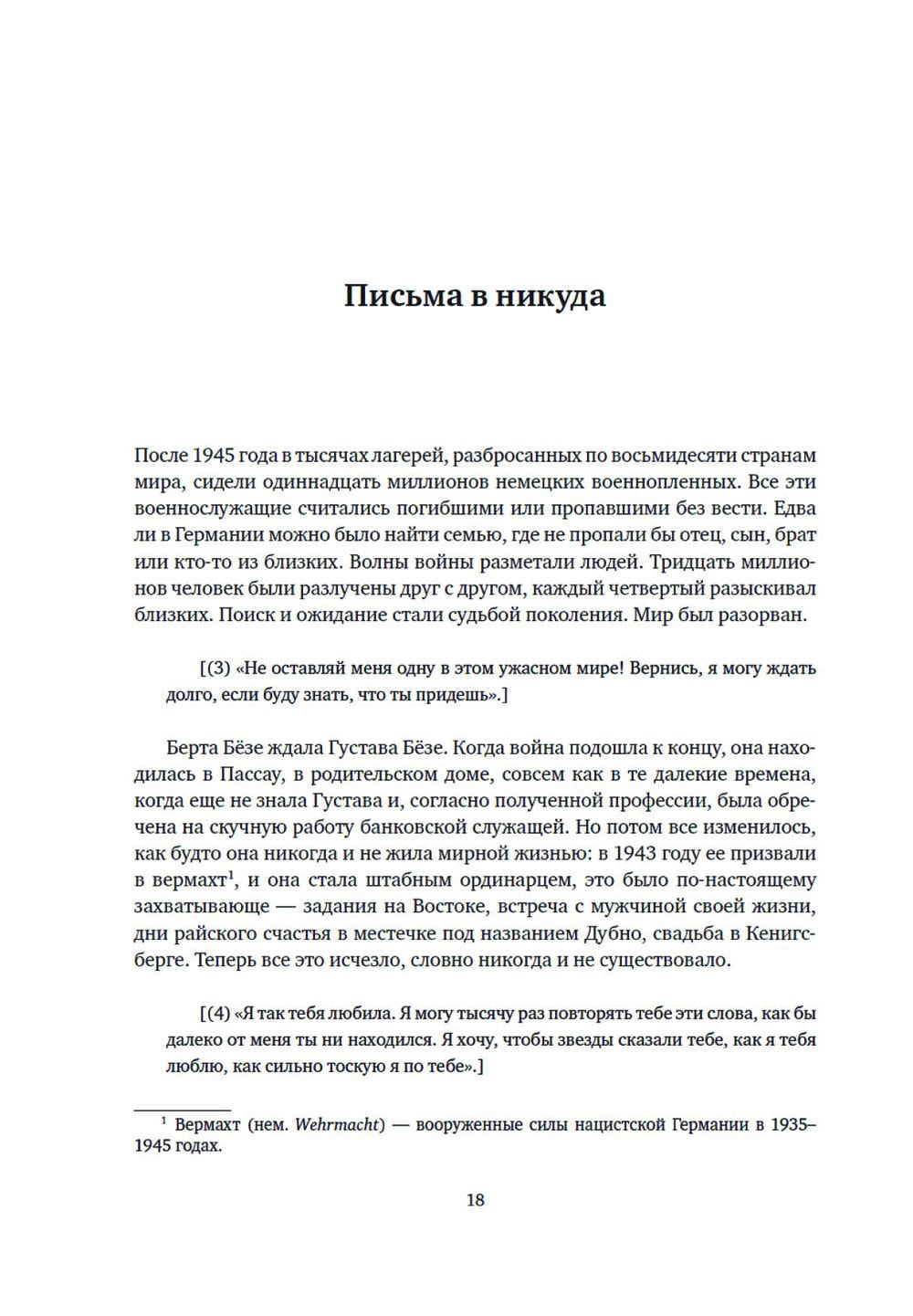 Письма в никуда

После 1945 года в тысячах лагерей, разбросанных по восьмидесяти странам мира, сидели одиннадцать миллионов немецких военнопленных. Все эти военнослужащие считались погибшими или пропавшими без вести. Едва ли в Германии можно было найти семью, где не пропали бы отец, сын, брат или кто-то из близких. Волны войны разметали людей. Тридцать миллионов человек были разлучены друг с другом, каждый четвертый разыскивал близких. Поиск и ожидание стали судьбой поколения. Мир был разорван.

[(3) «Не оставляй меня одну в этом ужасном мире! Вернись, я могу ждать долго, если буду знать, что ты придешь».]

Берта Бёзе ждала Густава Бёзе. Когда война подошла к концу, она находилась в Пассау, в родительском доме, совсем как в те далекие времена, когда еще не знала Густава и, согласно полученной профессии, была обречена на скучную работу банковской служащей. Но потом все изменилось, как будто она никогда и не жила мирной жизнью: в 1943 году ее призвали в вермахт$^1$, и она стала штабным ординарцем, это было по-настоящему захватывающе — задания на Востоке, встреча с мужчиной своей жизни, дни райского счастья в местечке под названием Дубно, свадьба в Кенигсберге. Теперь все это исчезло, словно никогда и не существовало.

[(4) «Я так тебя любила. Я могу тысячу раз повторять тебе эти слова, как бы далеко от меня ты ни находился. Я хочу, чтобы звезды сказали тебе, как я тебя люблю, как сильно тоскую я по тебе».]

$^1$ Вермахт (нем. Wehrmacht) — вооруженные силы нацистской Германии в 1935–1945 годах.

18